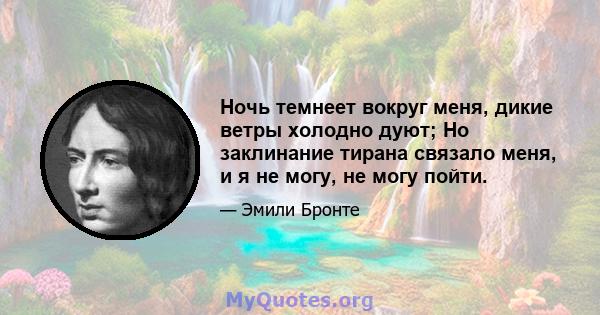 Ночь темнеет вокруг меня, дикие ветры холодно дуют; Но заклинание тирана связало меня, и я не могу, не могу пойти.

— Эмили Бронте

MyQuotes.org